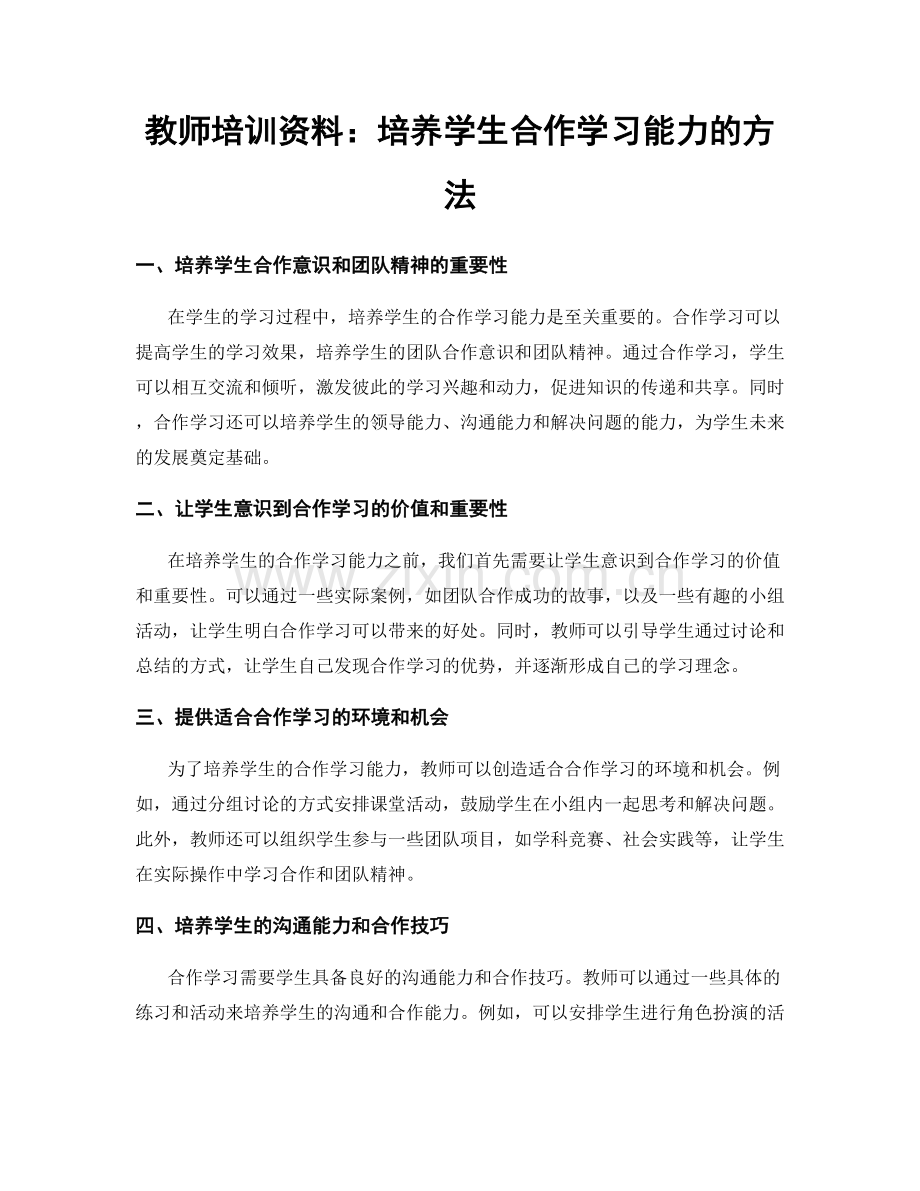 教师培训资料：培养学生合作学习能力的方法

一、培养学生合作意识和团队精神的重要性

在学生的学习过程中，培养学生的合作学习能力是至关重要的。合作学习可以提高学生的学习效果，培养学生的团队合作意识和团队精神。通过合作学习，学生可以相互交流和倾听，激发彼此的学习兴趣和动力，促进知识的传递和共享。同时，合作学习还可以培养学生的领导能力、沟通能力和解决问题的能力，为学生未来的发展奠定基础。

二、让学生意识到合作学习的价值和重要性

在培养学生的合作学习能力之前，我们首先需要让学生意识到合作学习的价值和重要性。可以通过一些实际案例，如团队合作成功的故事，以及一些有趣的小组活动，让学生明白合作学习可以带来的好处。同时，教师可以引导学生通过讨论和总结的方式，让学生自己发现合作学习的优势，并逐渐形成自己的学习理念。

三、提供适合合作学习的环境和机会

为了培养学生的合作学习能力，教师可以创造适合合作学习的环境和机会。例如，通过分组讨论的方式安排课堂活动，鼓励学生在小组内一起思考和解决问题。此外，教师还可以组织学生参与一些团队项目，如学科竞赛、社会实践等，让学生在实际操作中学习合作和团队精神。

四、培养学生的沟通能力和合作技巧

合作学习需要学生具备良好的沟通能力和合作技巧。教师可以通过一些具体的练习和活动来培养学生的沟通和合作能力。例如，可以安排学生进行角色扮演的活

www.zixin.com.cn